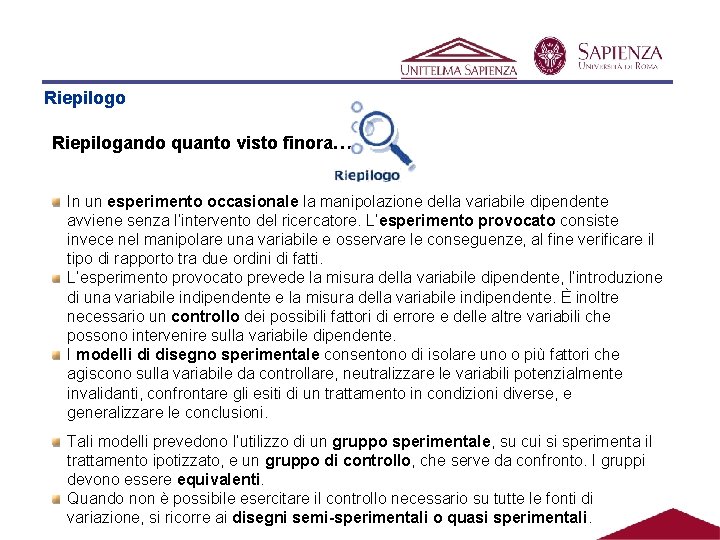 UNITELMA SAPIENZA

SAPIENZA
UNIVERSITÀ DI ROMA

Riepilogo

Riepilogando quanto visto finora…

Riepilogo

In un esperimento occasionale la manipolazione della variabile dipendente avviene senza l'intervento del ricercatore. L'esperimento provocato consiste invece nel manipolare una variabile e osservare le conseguenze, al fine verificare il tipo di rapporto tra due ordini di fatti.

L'esperimento provocato prevede la misura della variabile dipendente, l'introduzione di una variabile indipendente e la misura della variabile indipendente. È inoltre necessario un controllo dei possibili fattori di errore e delle altre variabili che possono intervenire sulla variabile dipendente.

I modelli di disegno sperimentale consentono di isolare uno o più fattori che agiscono sulla variabile da controllare, neutralizzare le variabili potenzialmente invalidanti, confrontare gli esiti di un trattamento in condizioni diverse, e generalizzare le conclusioni.

Tali modelli prevedono l'utilizzo di un gruppo sperimentale, su cui si sperimenta il trattamento ipotizzato, e un gruppo di controllo, che serve da confronto. I gruppi devono essere equivalenti.

Quando non è possibile esercitare il controllo necessario su tutte le fonti di variazione, si ricorre ai disegni semi-sperimentali o quasi sperimentali.